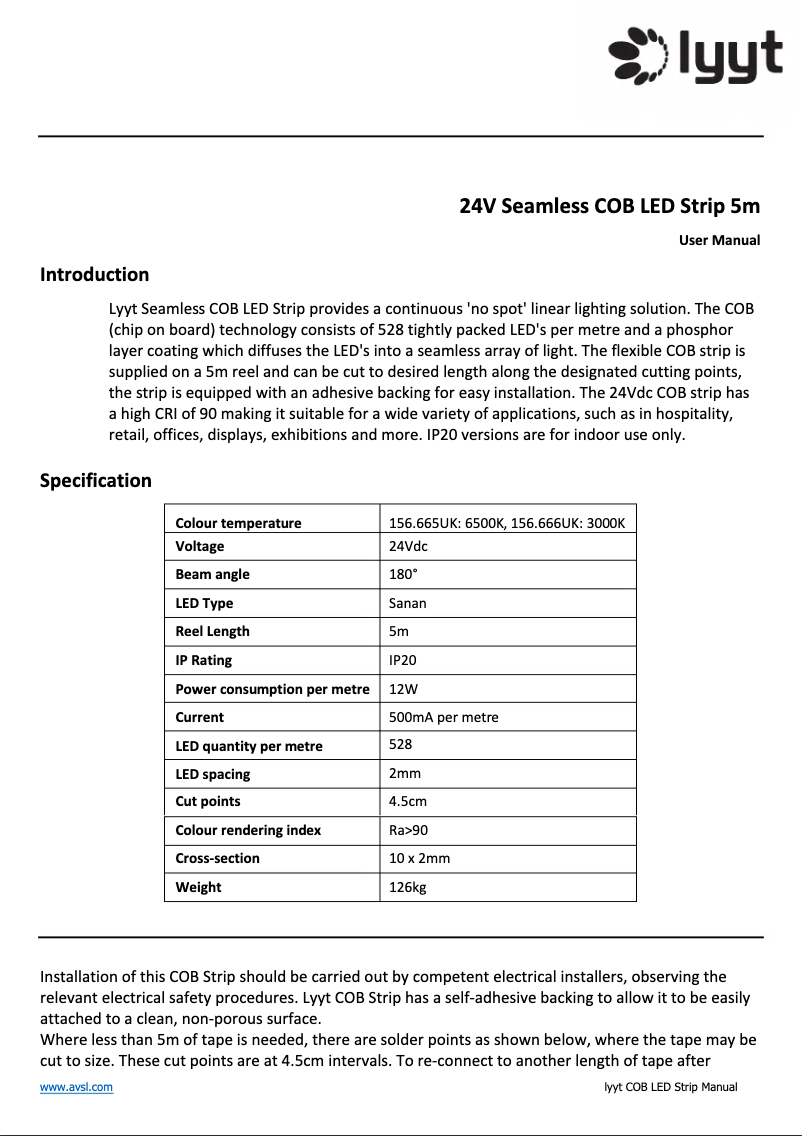 lyyt

24V Seamless COB LED Strip 5m

User Manual

Introduction

Lyyt Seamless COB LED Strip provides a continuous 'no spot' linear lighting solution. The COB (chip on board) technology consists of 528 tightly packed LED's per metre and a phosphor layer coating which diffuses the LED's into a seamless array of light. The flexible COB strip is supplied on a 5m reel and can be cut to desired length along the designated cutting points, the strip is equipped with an adhesive backing for easy installation. The 24Vdc COB strip has a high CRI of 90 making it suitable for a wide variety of applications, such as in hospitality, retail, offices, displays, exhibitions and more. IP20 versions are for indoor use only.

Specification

| Colour temperature | 156.665UK: 6500K, 156.666UK: 3000K |
|---|---|
| Voltage | 24Vdc |
| Beam angle | 180° |
| LED Type | Sanan |
| Reel Length | 5m |
| IP Rating | IP20 |
| Power consumption per metre | 12W |
| Current | 500mA per metre |
| LED quantity per metre | 528 |
| LED spacing | 2mm |
| Cut points | 4.5cm |
| Colour rendering index | Ra>90 |
| Cross-section | 10 x 2mm |
| Weight | 126kg |

Installation of this COB Strip should be carried out by competent electrical installers, observing the relevant electrical safety procedures. Lyyt COB Strip has a self-adhesive backing to allow it to be easily attached to a clean, non-porous surface.
Where less than 5m of tape is needed, there are solder points as shown below, where the tape may be cut to size. These cut points are at 4.5cm intervals. To re-connect to another length of tape after

www.avsl.com

lyyt COB LED Strip Manual